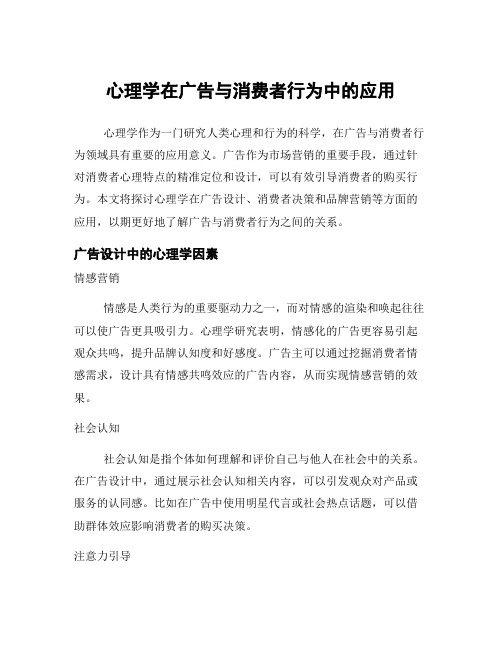 心理学在广告与消费者行为中的应用

心理学作为一门研究人类心理和行为的科学，在广告与消费者行为领域具有重要的应用意义。广告作为市场营销的重要手段，通过针对消费者心理特点的精准定位和设计，可以有效引导消费者的购买行为。本文将探讨心理学在广告设计、消费者决策和品牌营销等方面的应用，以期更好地了解广告与消费者行为之间的关系。

广告设计中的心理学因素

情感营销

情感是人类行为的重要驱动力之一，而对情感的渲染和唤起往往可以使广告更具吸引力。心理学研究表明，情感化的广告更容易引起观众共鸣，提升品牌认知度和好感度。广告主可以通过挖掘消费者情感需求，设计具有情感共鸣效应的广告内容，从而实现情感营销的效果。

社会认知

社会认知是指个体如何理解和评价自己与他人在社会中的关系。在广告设计中，通过展示社会认知相关内容，可以引发观众对产品或服务的认同感。比如在广告中使用明星代言或社会热点话题，可以借助群体效应影响消费者的购买决策。

注意力引导